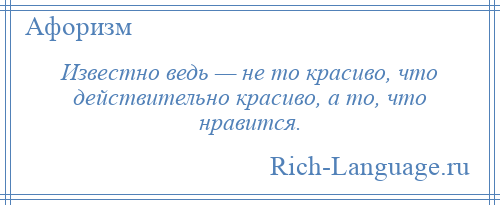 Афоризм

Известно ведь — не то красиво, что действительно красиво, а то, что нравится.

Rich-Language.ru